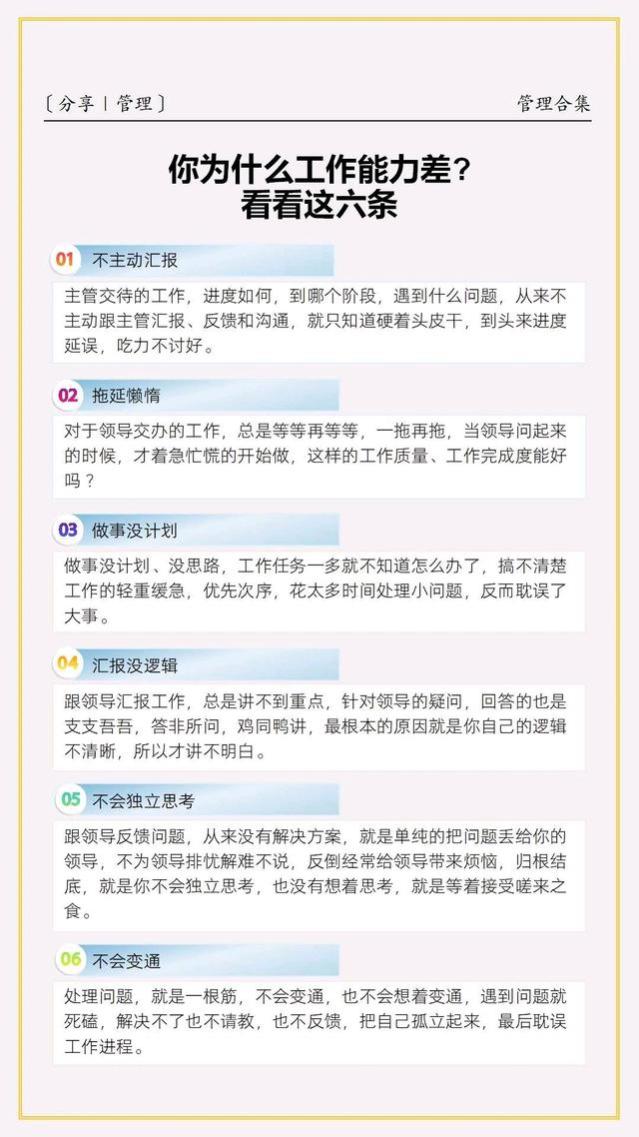 〔分享丨管理〕

管理合集

你为什么工作能力差？
看看这六条

01 不主动汇报

主管交待的工作，进度如何，到哪个阶段，遇到什么问题，从来不主动跟主管汇报、反馈和沟通，就只知道硬着头皮干，到头来进度延误，吃力不讨好。

02 拖延懒惰

对于领导交办的工作，总是等等再等等，一拖再拖，当领导问起来的时候，才着急忙慌的开始做，这样的工作质量、工作完成度能好吗？

03 做事没计划

做事没计划、没思路，工作任务一多就不知道怎么办了，搞不清楚工作的轻重缓急，优先次序，花太多时间处理小问题，反而耽误了大事。

04 汇报没逻辑

跟领导汇报工作，总是讲不到重点，针对领导的疑问，回答的也是支支吾吾，答非所问，鸡同鸭讲，最根本的原因就是你自己的逻辑不清晰，所以才讲不明白。

05 不会独立思考

跟领导反馈问题，从来没有解决方案，就是单纯的把问题丢给你的领导，不为领导排忧解难不说，反倒经常给领导带来烦恼，归根结底，就是你不会独立思考，也没有想着思考，就是等着接受嗟来之食。

06 不会变通

处理问题，就是一根筋，不会变通，也不会想着变通，遇到问题就死磕，解决不了也不请教，也不反馈，把自己孤立起来，最后耽误工作进程。